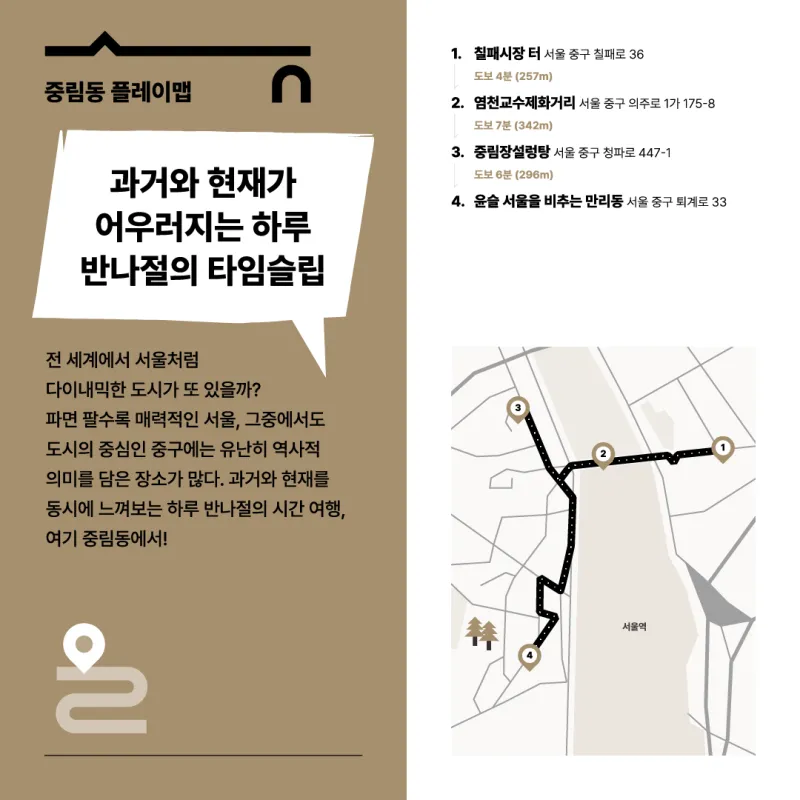 중림동 플레이맵

과거와 현재가 어우러지는 하루 반나절의 타임슬립

전 세계에서 서울처럼 다이내믹한 도시가 또 있을까? 파면 팔수록 매력적인 서울, 그중에서도 도시의 중심인 중구에는 유난히 역사적 의미를 담은 장소가 많다. 과거와 현재를 동시에 느껴보는 하루 반나절의 시간 여행, 여기 중림동에서!

1. 칠패시장 터 서울 중구 칠패로 36
도보 4분 (257m)
2. 염천교수제화거리 서울 중구 의주로 1가 175-8
도보 7분 (342m)
3. 중림장설렁탕 서울 중구 청파로 447-1
도보 6분 (296m)
4. 윤슬 서울을 비추는 만리동 서울 중구 퇴계로 33

3
2
1
4
서울역